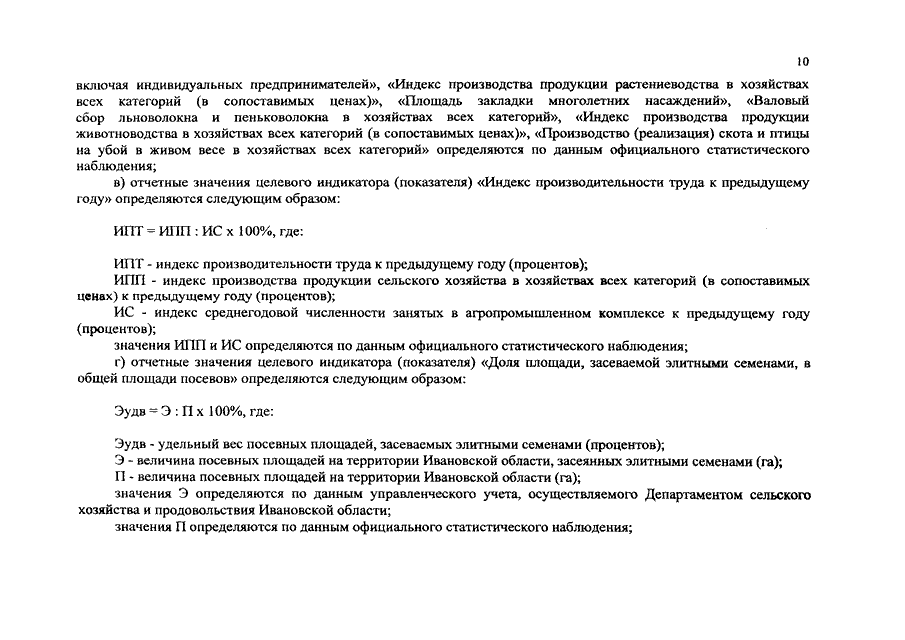 10

включая индивидуальных предпринимателей», «Индекс производства продукции растениеводства в хозяйствах всех категорий (в сопоставимых ценах)», «Площадь закладки многолетних насаждений», «Валовый сбор льноволокна и пеньковолокна в хозяйствах всех категорий», «Индекс производства продукции животноводства в хозяйствах всех категорий (в сопоставимых ценах)», «Производство (реализация) скота и птицы на убой в живом весе в хозяйствах всех категорий» определяются по данным официального статистического наблюдения;

в) отчетные значения целевого индикатора (показателя) «Индекс производительности труда к предыдущему году» определяются следующим образом:

ИПТ = ИПП : ИС х 100%, где:

ИПТ - индекс производительности труда к предыдущему году (процентов);

ИПП - индекс производства продукции сельского хозяйства в хозяйствах всех категорий (в сопоставимых ценах) к предыдущему году (процентов);

ИС - индекс среднегодовой численности занятых в агропромышленном комплексе к предыдущему году (процентов);

значения ИПП и ИС определяются по данным официального статистического наблюдения;

г) отчетные значения целевого индикатора (показателя) «Доля площади, засеваемой элитными семенами, в общей площади посевов» определяются следующим образом:

Эудв = Э : П х 100%, где:

Эудв - удельный вес посевных площадей, засеваемых элитными семенами (процентов);

Э - величина посевных площадей на территории Ивановской области, засеянных элитными семенами (га);

П - величина посевных площадей на территории Ивановской области (га);

значения Э определяются по данным управленческого учета, осуществляемого Департаментом сельского хозяйства и продовольствия Ивановской области;

значения П определяются по данным официального статистического наблюдения;